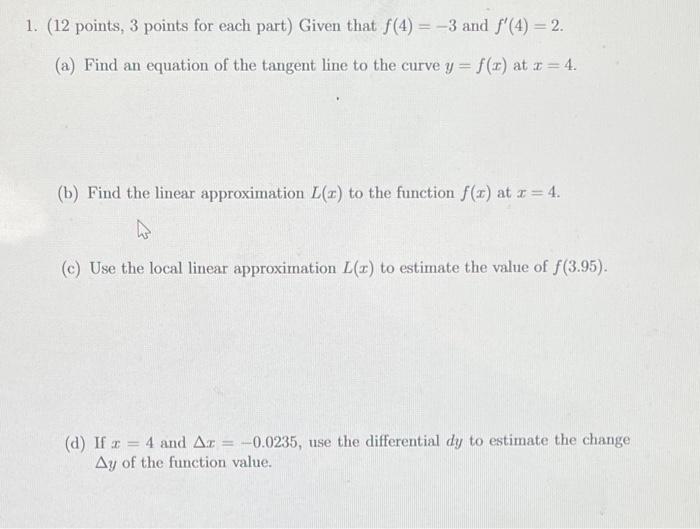 1. (12 points, 3 points for each part) Given that $f(4) = -3$ and $f'(4) = 2$.

(a) Find an equation of the tangent line to the curve $y = f(x)$ at $x = 4$.

(b) Find the linear approximation $L(x)$ to the function $f(x)$ at $x = 4$.

(c) Use the local linear approximation $L(x)$ to estimate the value of $f(3.95)$.

(d) If $x = 4$ and $\Delta x = -0.0235$, use the differential $dy$ to estimate the change $\Delta y$ of the function value.